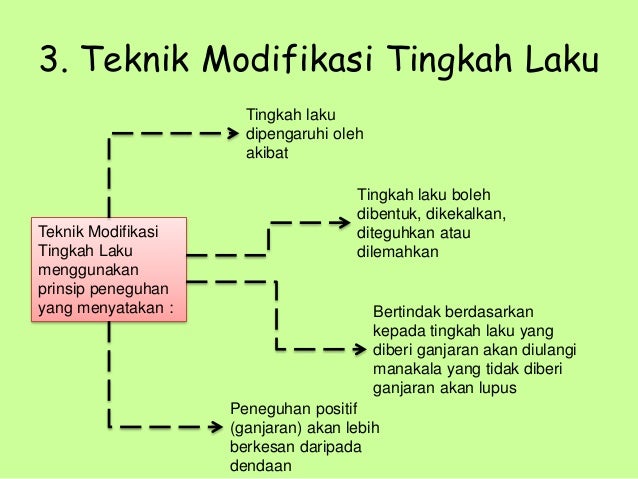 3. Teknik Modifikasi Tingkah Laku

Teknik Modifikasi Tingkah Laku menggunakan prinsip peneguhan yang menyatakan :

Tingkah laku dipengaruhi oleh akibat

Tingkah laku boleh dibentuk, dikekalkan, diteguhkan atau dilemahkan

Bertindak berdasarkan kepada tingkah laku yang diberi ganjaran akan diulangi manakala yang tidak diberi ganjaran akan lupus

Peneguhan positif (ganjaran) akan lebih berkesan daripada dendaan